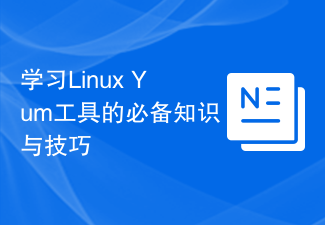 学习Linux Yum工具的必备知识与技巧

N